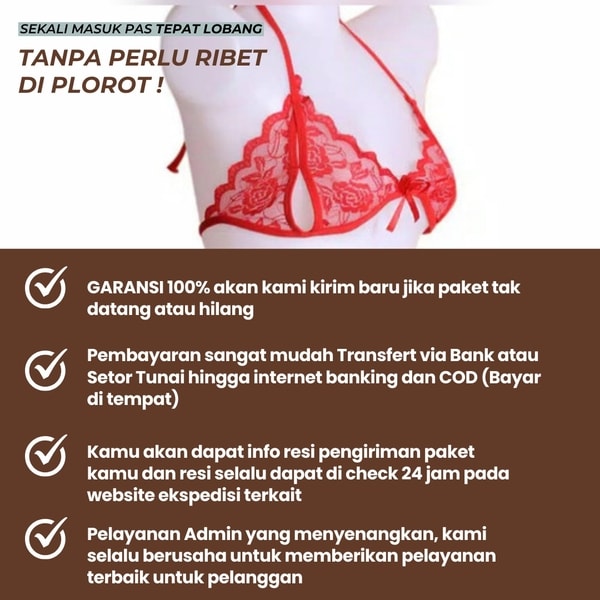 SEKALI MASUK PAS TEPAT LOBANG

TANPA PERLU RIBET DI PLOROT !

GARANSI 100% akan kami kirim baru jika paket tak datang atau hilang

Pembayaran sangat mudah Transfert via Bank atau Setor Tunai hingga internet banking dan COD (Bayar di tempat)

Kamu akan dapat info resi pengiriman paket kamu dan resi selalu dapat di check 24 jam pada website ekspedisi terkait

Pelayanan Admin yang menyenangkan, kami selalu berusaha untuk memberikan pelayanan terbaik untuk pelanggan